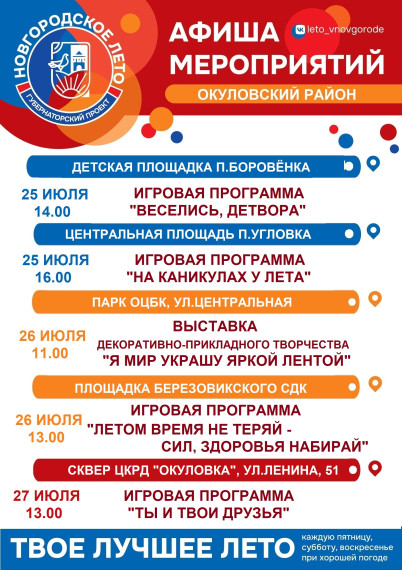 НОВГОРОДСКОЕ ЛЕТО
ГУБЕРНАТОРСКИЙ ПРОЕКТ

АФИША МЕРОПРИЯТИЙ

leto_vnovgorode

ОКУЛОВСКИЙ РАЙОН

ДЕТСКАЯ ПЛОЩАДКА П.БОРОВЁНКА

25 ИЮЛЯ
14.00

ИГРОВАЯ ПРОГРАММА "ВЕСЕЛИСЬ, ДЕТВОРА"

ЦЕНТРАЛЬНАЯ ПЛОЩАДЬ П.УГЛОВКА

25 ИЮЛЯ
16.00

ИГРОВАЯ ПРОГРАММА "НА КАНИКУЛАХ У ЛЕТА"

ПАРК ОЦБК, УЛ.ЦЕНТРАЛЬНАЯ

26 ИЮЛЯ
11.00

ВЫСТАВКА
ДЕКОРАТИВНО-ПРИКЛАДНОГО ТВОРЧЕСТВА
"Я МИР УКРАШУ ЯРКОЙ ЛЕНТОЙ"

ПЛОЩАДКА БЕРЕЗОВИКСКОГО СДК

26 ИЮЛЯ
13.00

ИГРОВАЯ ПРОГРАММА
"ЛЕТОМ ВРЕМЯ НЕ ТЕРЯЙ - СИЛ, ЗДОРОВЬЯ НАБИРАЙ"

СКВЕР ЦКРД "ОКУЛОВКА", УЛ.ЛЕНИНА, 51

27 ИЮЛЯ
13.00

ИГРОВАЯ ПРОГРАММА "ТЫ И ТВОИ ДРУЗЬЯ"

ТВОЕ ЛУЧШЕЕ ЛЕТО

каждую пятницу, субботу, воскресенье при хорошей погоде